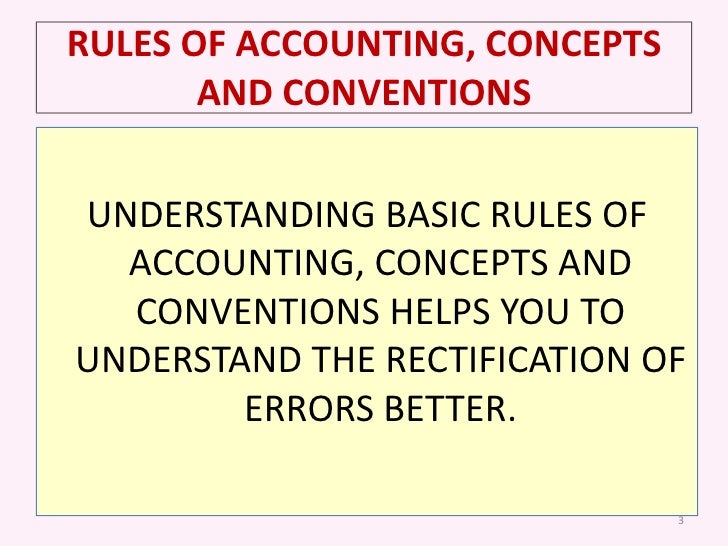 RULES OF ACCOUNTING, CONCEPTS AND CONVENTIONS

UNDERSTANDING BASIC RULES OF ACCOUNTING, CONCEPTS AND CONVENTIONS HELPS YOU TO UNDERSTAND THE RECTIFICATION OF ERRORS BETTER.

3